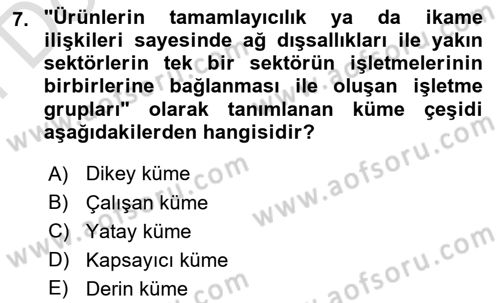 7. "Ürünlerin tamamlayıcılık ya da ikame ilişkileri sayesinde ağ dışsallıkları ile yakın sektörlerin tek bir sektörün işletmelerinin birbirlerine bağlanması ile oluşan işletme grupları" olarak tanımlanan küme çeşidi aşağıdakilerden hangisidir?

A) Dikey küme
B) Çalışan küme
C) Yatay küme
D) Kapsayıcı küme
E) Derin küme

www.aofsoru.com